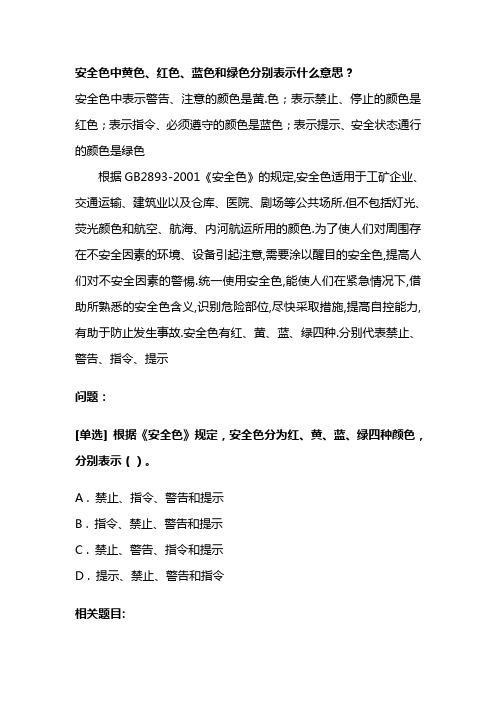 安全色中黄色、红色、蓝色和绿色分别表示什么意思？

安全色中表示警告、注意的颜色是黄.色；表示禁止、停止的颜色是红色；表示指令、必须遵守的颜色是蓝色；表示提示、安全状态通行的颜色是绿色

根据 GB2893-2001《安全色》的规定,安全色适用于工矿企业、交通运输、建筑业以及仓库、医院、剧场等公共场所.但不包括灯光、荧光颜色和航空、航海、内河航运所用的颜色.为了使人们对周围存在不安全因素的环境、设备引起注意,需要涂以醒目的安全色,提高人们对不安全因素的警惕.统一使用安全色,能使人们在紧急情况下,借助所熟悉的安全色含义,识别危险部位,尽快采取措施,提高自控能力,有助于防止发生事故.安全色有红、黄、蓝、绿四种.分别代表禁止、警告、指令、提示

问题：

[单选] 根据《安全色》规定，安全色分为红、黄、蓝、绿四种颜色，分别表示（ ）。

A．禁止、指令、警告和提示

B．指令、禁止、警告和提示

C．禁止、警告、指令和提示

D．提示、禁止、警告和指令

相关题目: